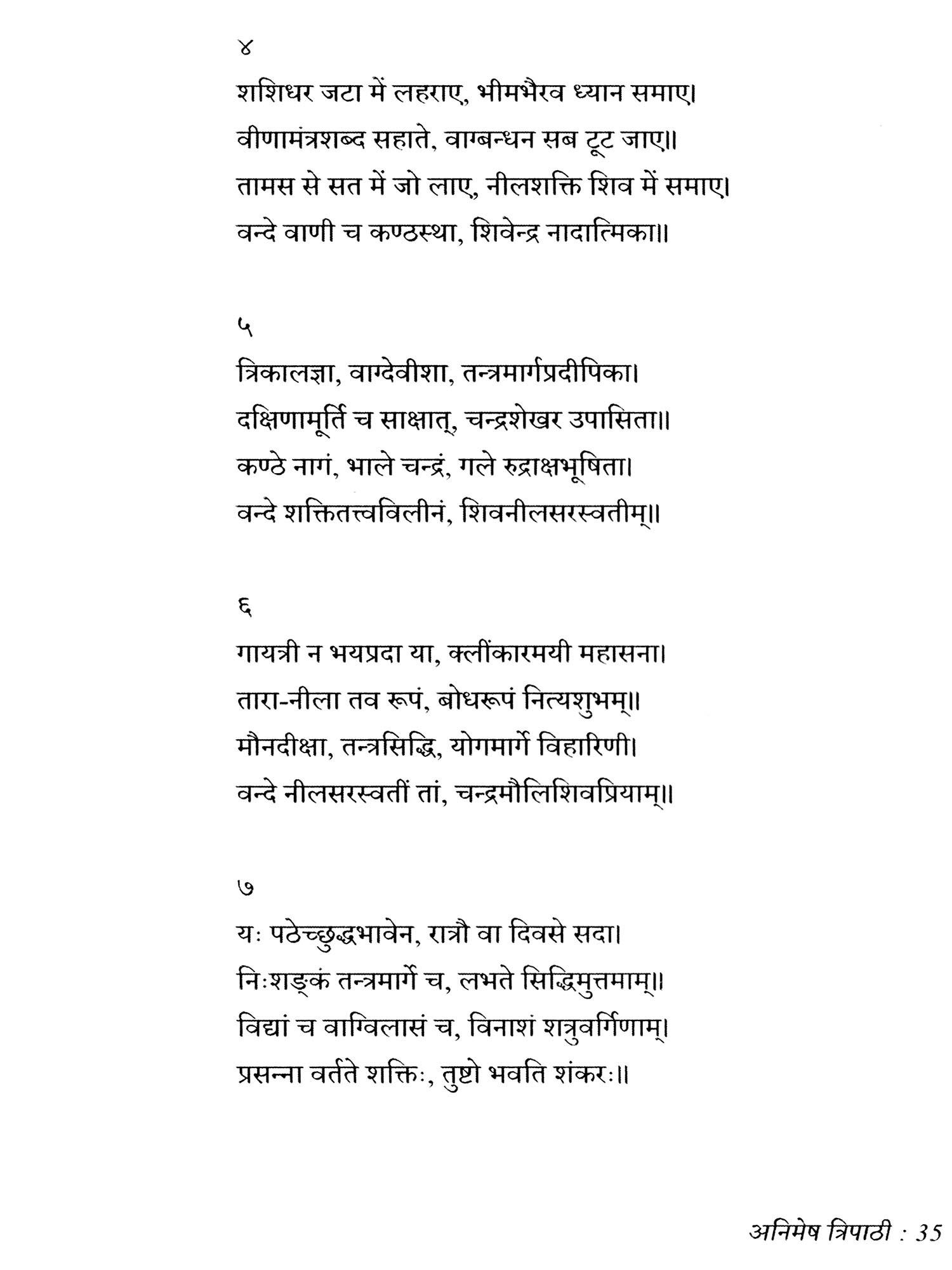 ४

शशिधर जटा में लहराए, भीमभैरव ध्यान समाए।
वीणामंत्रशब्द सहाते, वाग्बन्धन सब टूट जाए॥
तामस से सत में जो लाए, नीलशक्ति शिव में समाए।
वन्दे वाणी च कण्ठस्था, शिवेन्द्र नादात्मिका॥

५

त्रिकालज्ञा, वाग्देवीशा, तन्त्रमार्गप्रदीपिका।
दक्षिणामूर्ति च साक्षात्, चन्द्रशेखर उपासिता॥
कण्ठे नागं, भाले चन्द्रं, गले रुद्राक्षभूषिता।
वन्दे शक्तितत्त्वविलीनं, शिवनीलसरस्वतीम्॥

६

गायत्री न भयप्रदा या, क्लींकारमयी महासना।
तारा-नीला तव रूपं, बोधरूपं नित्यशुभम्॥
मौनदीक्षा, तन्त्रसिद्धि, योगमार्गे विहारिणी।
वन्दे नीलसरस्वतीं तां, चन्द्रमौलिशिवप्रियाम्॥

७

यः पठेच्छुद्धभावेन, रात्रौ वा दिवसे सदा।
निःशङ्कं तन्त्रमार्गे च, लभते सिद्धिमुत्तमाम्॥
विद्यां च वाग्विलासं च, विनाशं शत्रुवर्गिणाम्।
प्रसन्ना वर्तते शक्तिः, तुष्टो भवति शंकरः॥

अनिमेष त्रिपाठी : 35